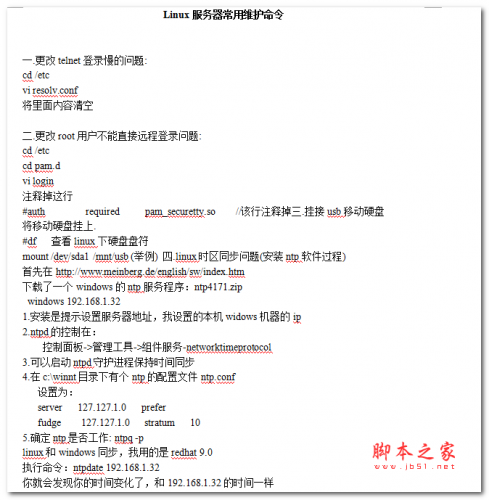 Linux 服务器常用维护命令

一.更改 telnet 登录慢的问题:
cd /etc
vi resolv.conf
将里面内容清空

二.更改 root 用户不能直接远程登录问题:
cd /etc
cd pam.d
vi login
注释掉这行
#auth required pam_securetty.so //该行注释掉三.挂接 usb 移动硬盘
将移动硬盘挂上.
#df 查看 linux 下硬盘盘符
mount /dev/sda1 /mnt/usb (举例) 四.linux 时区同步问题(安装 ntp 软件过程)
首先在 http://www.meinberg.de/english/sw/index.htm
下载了一个 windows 的 ntp 服务程序：ntp4171.zip
windows 192.168.1.32
1.安装是提示设置服务器地址，我设置的本机 widows 机器的 ip
2.ntpd 的控制在：
控制面板->管理工具->组件服务-networktimeprotocol
3.可以启动 ntpd 守护进程保持时间同步
4.在 c:\winnt 目录下有个 ntp 的配置文件 ntp.conf
设置为：
server 127.127.1.0 prefer
fudge 127.127.1.0 stratum 10
5.确定 ntp 是否工作: ntpq -p
linux 和 windows 同步，我用的是 redhat 9.0
执行命令：ntpdate 192.168.1.32
你就会发现你的时间变化了，和 192.168.1.32 的时间一样

脚本之家
www.jb51.net